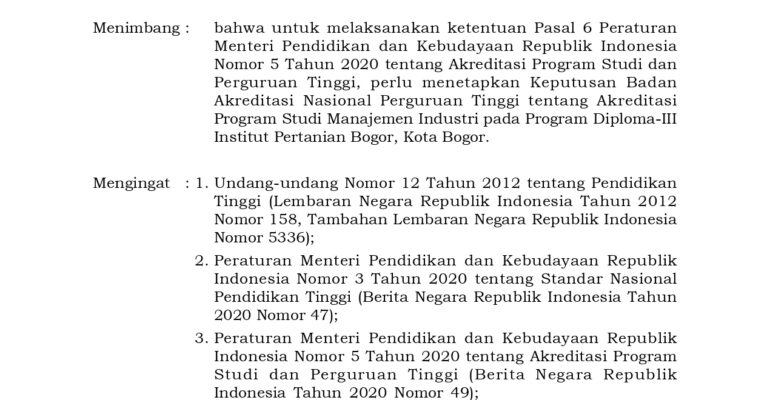 Menimbang : bahwa untuk melaksanakan ketentuan Pasal 6 Peraturan Menteri Pendidikan dan Kebudayaan Republik Indonesia Nomor 5 Tahun 2020 tentang Akreditasi Program Studi dan Perguruan Tinggi, perlu menetapkan Keputusan Badan Akreditasi Nasional Perguruan Tinggi tentang Akreditasi Program Studi Manajemen Industri pada Program Diploma-III Institut Pertanian Bogor, Kota Bogor.

Mengingat : 1. Undang-undang Nomor 12 Tahun 2012 tentang Pendidikan Tinggi (Lembaran Negara Republik Indonesia Tahun 2012 Nomor 158, Tambahan Lembaran Negara Republik Indonesia Nomor 5336);

2. Peraturan Menteri Pendidikan dan Kebudayaan Republik Indonesia Nomor 3 Tahun 2020 tentang Standar Nasional Pendidikan Tinggi (Berita Negara Republik Indonesia Tahun 2020 Nomor 47);

3. Peraturan Menteri Pendidikan dan Kebudayaan Republik Indonesia Nomor 5 Tahun 2020 tentang Akreditasi Program Studi dan Perguruan Tinggi (Berita Negara Republik Indonesia Tahun 2020 Nomor 49);